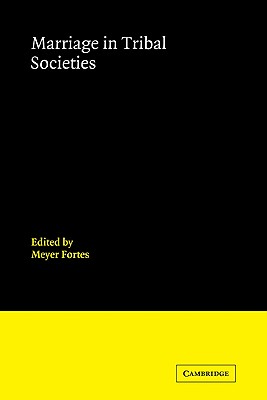 Marriage in Tribal Societies

Edited by
Meyer Fortes

CAMBRIDGE